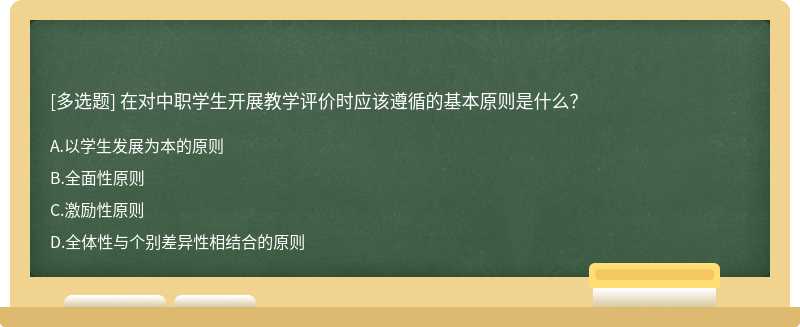 [多选题] 在对中职学生开展教学评价时应该遵循的基本原则是什么?

A.以学生发展为本的原则

B.全面性原则

C.激励性原则

D.全体性与个别差异性相结合的原则